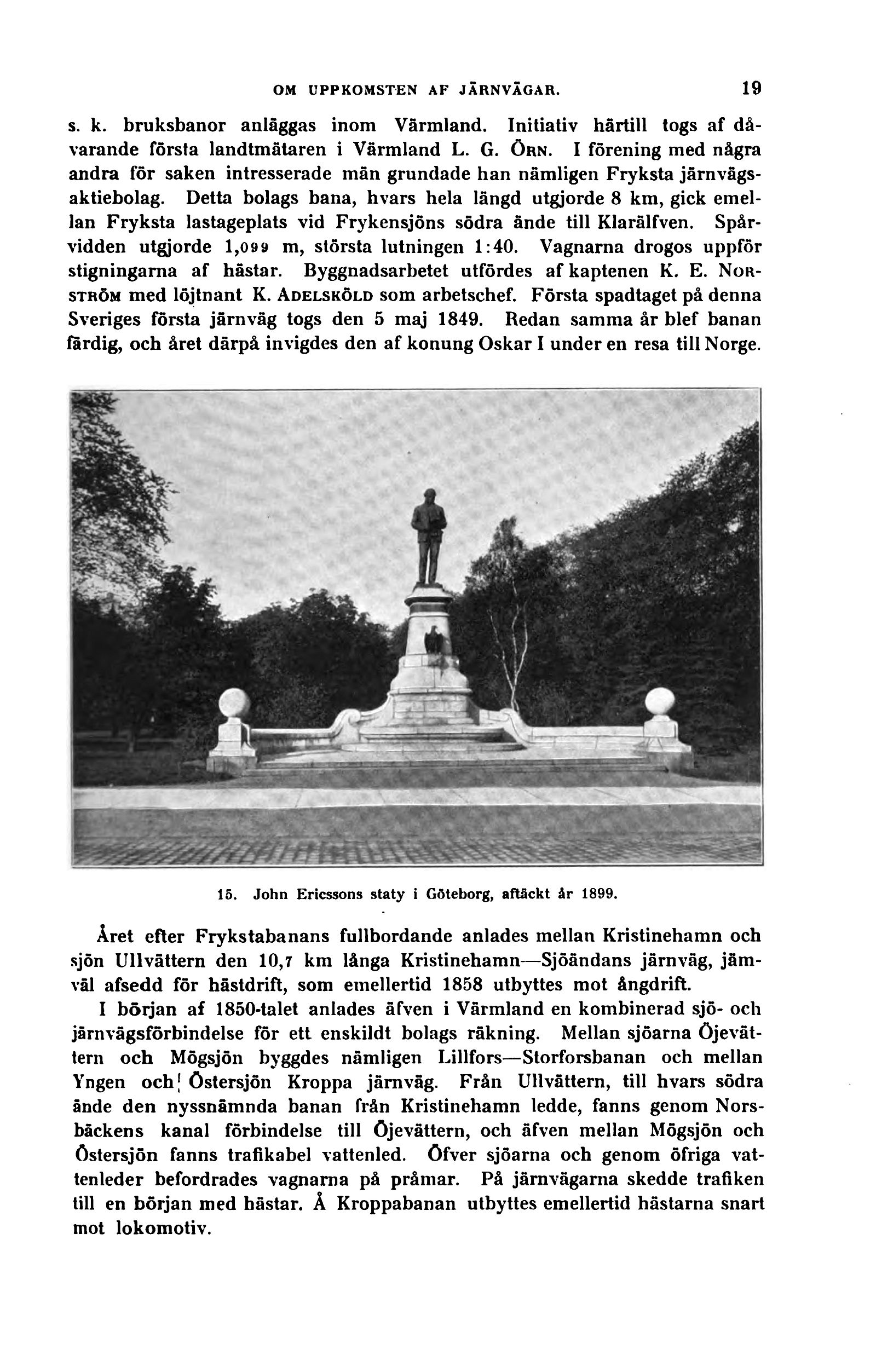 OM UPPKOMSTEN AF JÄRNVÄGAR. 19

s. k. bruksbanor anläggas inom Värmland. Initiativ härtill togs af dåvarande första landtmätaren i Värmland L. G. ÖRN. I förening med några andra för saken intresserade män grundade han nämligen Fryksta järnvägsaktiebolag. Detta bolags bana, hvars hela längd utgjorde 8 km, gick emellan Fryksta lastageplats vid Frykensjöns södra ände till Klarälfven. Spårvidden utgjorde 1,099 m, största lutningen 1:40. Vagnarna drogos uppför stigningarna af hästar. Byggnadsarbetet utfördes af kaptenen K. E. NORSTRÖM med löjtnant K. ADELSKÖLD som arbetschef. Första spadtaget på denna Sveriges första järnväg togs den 5 maj 1849. Redan samma år blef banan färdig, och året därpå invigdes den af konung Oskar I under en resa till Norge.

15. John Ericssons staty i Göteborg, aftäckt år 1899.

Året efter Frykstabanans fullbordande anlades mellan Kristinehamn och sjön Ullvättern den 10,7 km långa Kristinehamn—Sjöändans järnväg, jämväl afsedd för hästdrift, som emellertid 1858 utbyttes mot ångdrift.

I början af 1850-talet anlades äfven i Värmland en kombinerad sjö- och järnvägsförbindelse för ett enskildt bolags räkning. Mellan sjöarna Öjevättern och Mögsjön byggdes nämligen Lillfors—Storforsbanan och mellan Yngen och Östersjön Kroppa järnväg. Från Ullvättern, till hvars södra ände den nyssnämnda banan från Kristinehamn ledde, fanns genom Norsbäckens kanal förbindelse till Öjevättern, och äfven mellan Mögsjön och Östersjön fanns trafikabel vattenled. Öfver sjöarna och genom öfriga vattenleder befordrades vagnarna på pråmar. På järnvägarna skedde trafiken till en början med hästar. Å Kroppabanan utbyttes emellertid hästarna snart mot lokomotiv.